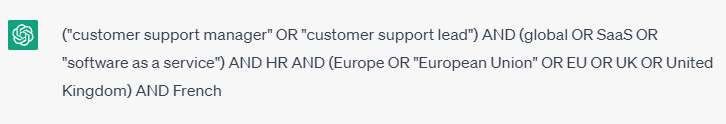 ("customer support manager" OR "customer support lead") AND (global OR SaaS OR "software as a service") AND HR AND (Europe OR "European Union" OR EU OR UK OR United Kingdom) AND French